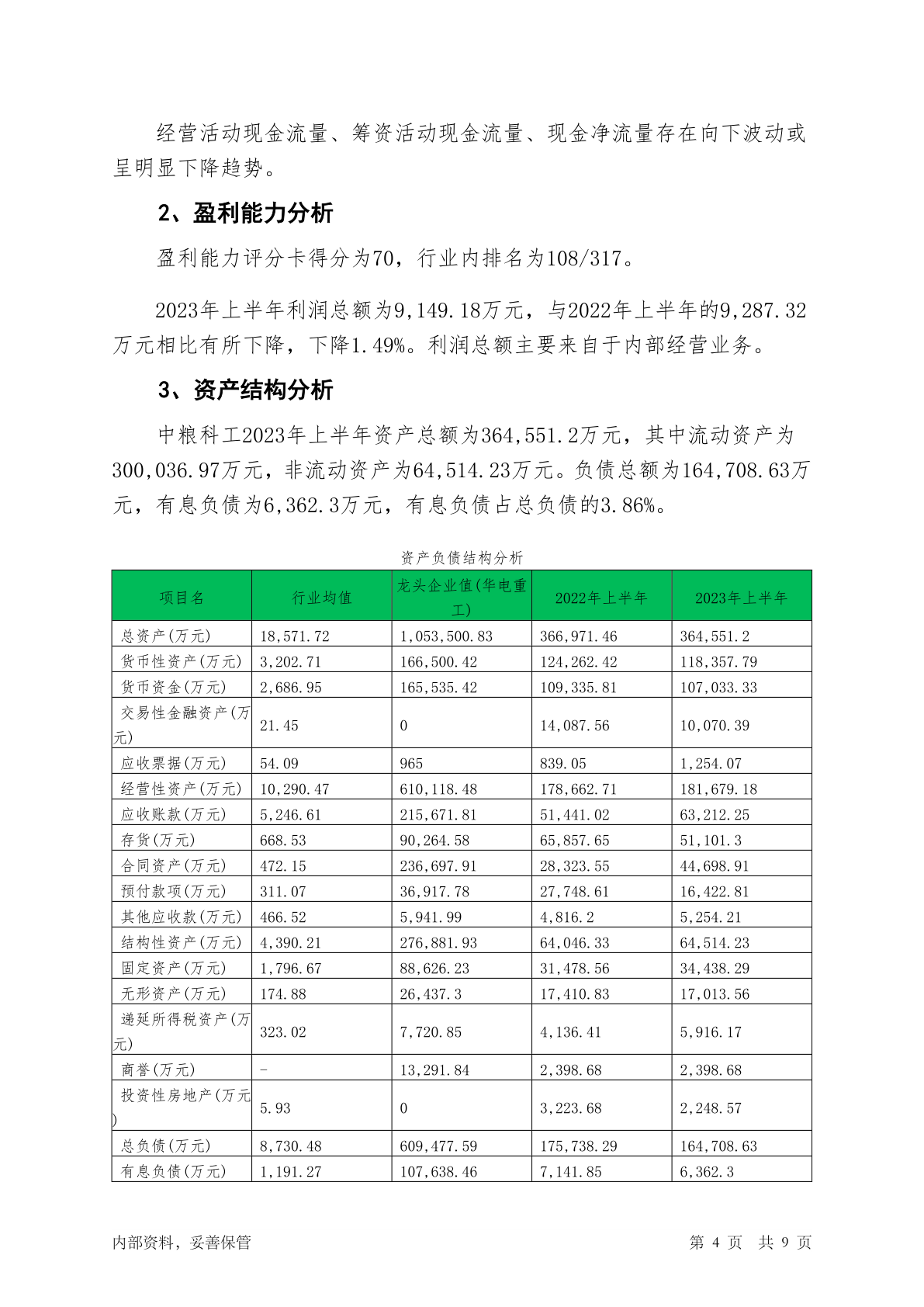 经营活动现金流量、筹资活动现金流量、现金净流量存在向下波动或呈明显下降趋势。

2、盈利能力分析

盈利能力评分卡得分为70，行业内排名为108/317。

2023年上半年利润总额为9,149.18万元，与2022年上半年的9,287.32万元相比有所下降，下降1.49%。利润总额主要来自于内部经营业务。

3、资产结构分析

中粮科工2023年上半年资产总额为364,551.2万元，其中流动资产为300,036.97万元，非流动资产为64,514.23万元。负债总额为164,708.63万元，有息负债为6,362.3万元，有息负债占总负债的3.86%。

资产负债结构分析

| 项目名 | 行业均值 | 龙头企业值(华电重工) | 2022年上半年 | 2023年上半年 |
|---|---|---|---|---|
| 总资产(万元) | 18,571.72 | 1,053,500.83 | 366,971.46 | 364,551.2 |
| 货币性资产(万元) | 3,202.71 | 166,500.42 | 124,262.42 | 118,357.79 |
| 货币资金(万元) | 2,686.95 | 165,535.42 | 109,335.81 | 107,033.33 |
| 交易性金融资产(万元) | 21.45 | 0 | 14,087.56 | 10,070.39 |
| 应收票据(万元) | 54.09 | 965 | 839.05 | 1,254.07 |
| 经营性资产(万元) | 10,290.47 | 610,118.48 | 178,662.71 | 181,679.18 |
| 应收账款(万元) | 5,246.61 | 215,671.81 | 51,441.02 | 63,212.25 |
| 存货(万元) | 668.53 | 90,264.58 | 65,857.65 | 51,101.3 |
| 合同资产(万元) | 472.15 | 236,697.91 | 28,323.55 | 44,698.91 |
| 预付款项(万元) | 311.07 | 36,917.78 | 27,748.61 | 16,422.81 |
| 其他应收款(万元) | 466.52 | 5,941.99 | 4,816.2 | 5,254.21 |
| 结构性资产(万元) | 4,390.21 | 276,881.93 | 64,046.33 | 64,514.23 |
| 固定资产(万元) | 1,796.67 | 88,626.23 | 31,478.56 | 34,438.29 |
| 无形资产(万元) | 174.88 | 26,437.3 | 17,410.83 | 17,013.56 |
| 递延所得税资产(万元) | 323.02 | 7,720.85 | 4,136.41 | 5,916.17 |
| 商誉(万元) | - | 13,291.84 | 2,398.68 | 2,398.68 |
| 投资性房地产(万元) | 5.93 | 0 | 3,223.68 | 2,248.57 |
| 总负债(万元) | 8,730.48 | 609,477.59 | 175,738.29 | 164,708.63 |
| 有息负债(万元) | 1,191.27 | 107,638.46 | 7,141.85 | 6,362.3 |

内部资料，妥善保管　　第 4 页　共 9 页